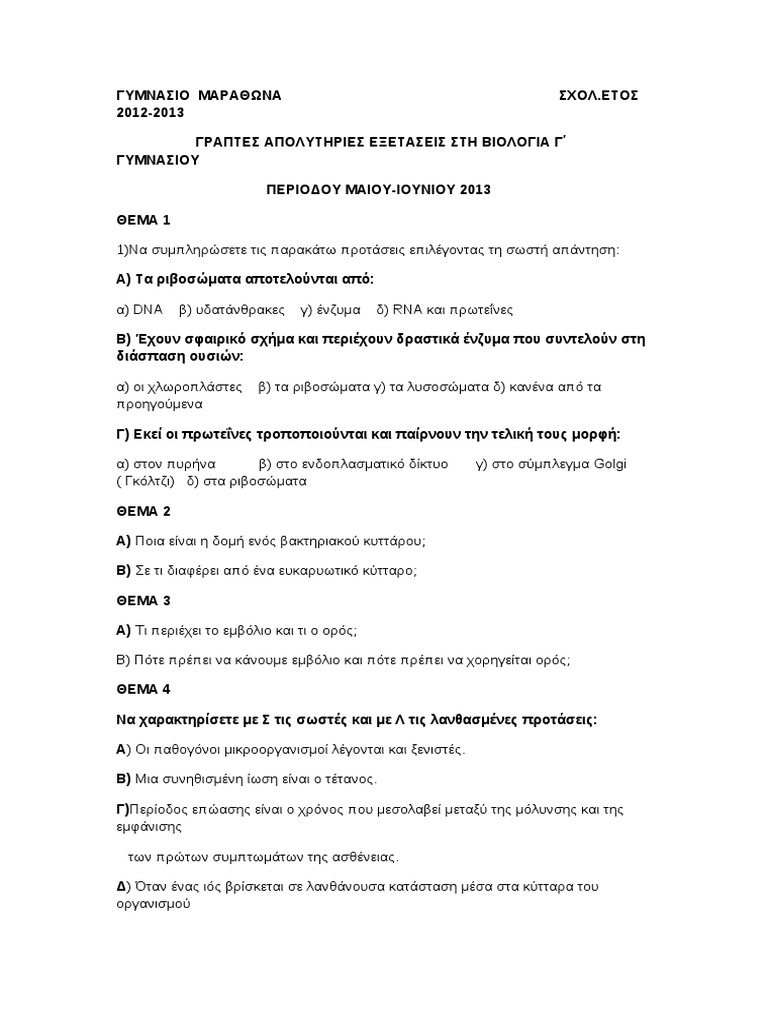 ΓΥΜΝΑΣΙΟ ΜΑΡΑΘΩΝΑ ΣΧΟΛ.ΕΤΟΣ 2012-2013

ΓΡΑΠΤΕΣ ΑΠΟΛΥΤΗΡΙΕΣ ΕΞΕΤΑΣΕΙΣ ΣΤΗ ΒΙΟΛΟΓΙΑ Γ΄ ΓΥΜΝΑΣΙΟΥ

ΠΕΡΙΟΔΟΥ ΜΑΙΟΥ-ΙΟΥΝΙΟΥ 2013

ΘΕΜΑ 1

1)Να συμπληρώσετε τις παρακάτω προτάσεις επιλέγοντας τη σωστή απάντηση:

Α) Τα ριβοσώματα αποτελούνται από:

α) DNA β) υδατάνθρακες γ) ένζυμα δ) RNA και πρωτεΐνες

Β) Έχουν σφαιρικό σχήμα και περιέχουν δραστικά ένζυμα που συντελούν στη διάσπαση ουσιών:

α) οι χλωροπλάστες β) τα ριβοσώματα γ) τα λυσοσώματα δ) κανένα από τα προηγούμενα

Γ) Εκεί οι πρωτεΐνες τροποποιούνται και παίρνουν την τελική τους μορφή:

α) στον πυρήνα β) στο ενδοπλασματικό δίκτυο γ) στο σύμπλεγμα Golgi ( Γκόλτζι) δ) στα ριβοσώματα

ΘΕΜΑ 2

Α) Ποια είναι η δομή ενός βακτηριακού κυττάρου;

Β) Σε τι διαφέρει από ένα ευκαρυωτικό κύτταρο;

ΘΕΜΑ 3

Α) Τι περιέχει το εμβόλιο και τι ο ορός;

Β) Πότε πρέπει να κάνουμε εμβόλιο και πότε πρέπει να χορηγείται ορός;

ΘΕΜΑ 4

Να χαρακτηρίσετε με Σ τις σωστές και με Λ τις λανθασμένες προτάσεις:

Α) Οι παθογόνοι μικροοργανισμοί λέγονται και ξενιστές.

Β) Μια συνηθισμένη ίωση είναι ο τέτανος.

Γ)Περίοδος επώασης είναι ο χρόνος που μεσολαβεί μεταξύ της μόλυνσης και της εμφάνισης

των πρώτων συμπτωμάτων της ασθένειας.

Δ) Όταν ένας ιός βρίσκεται σε λανθάνουσα κατάσταση μέσα στα κύτταρα του οργανισμού